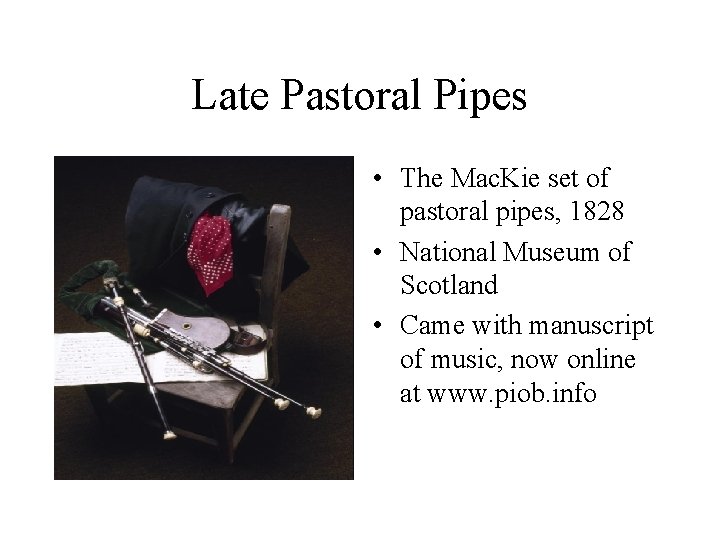 Late Pastoral Pipes

• The MacKie set of pastoral pipes, 1828
• National Museum of Scotland
• Came with manuscript of music, now online at www.piob.info